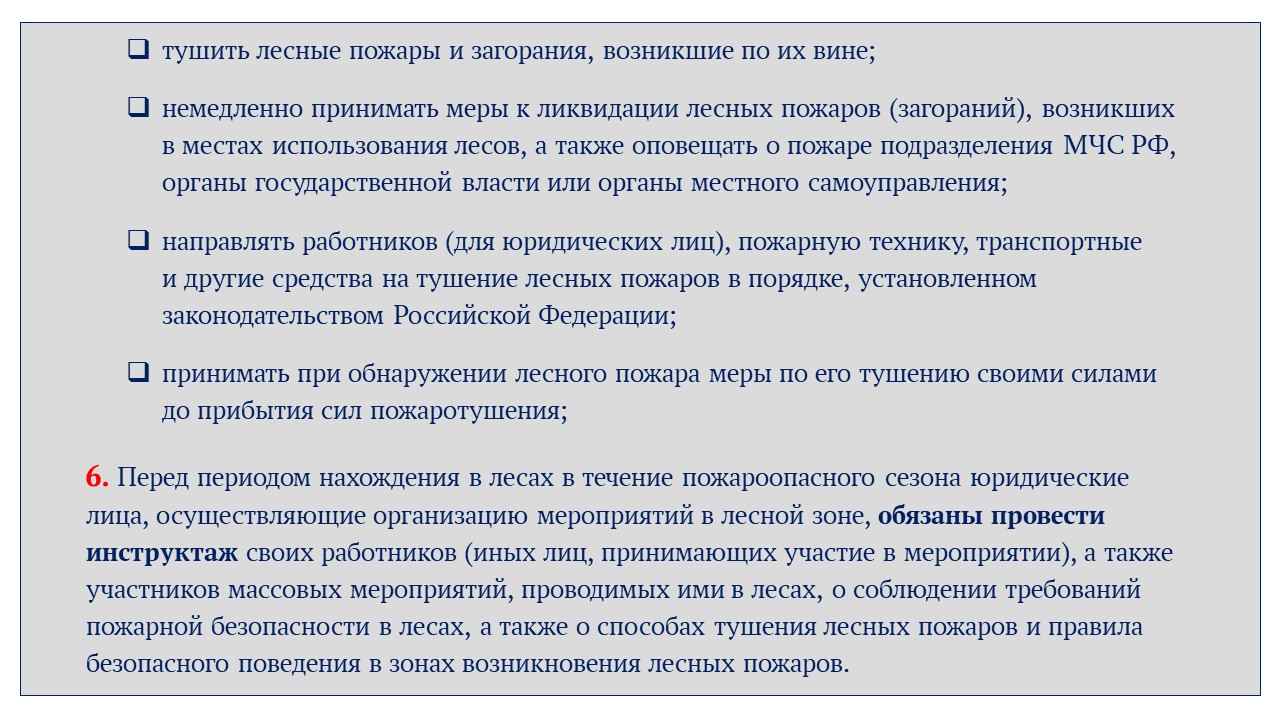 ❑ тушить лесные пожары и загорания, возникшие по их вине;

❑ немедленно принимать меры к ликвидации лесных пожаров (загораний), возникших в местах использования лесов, а также оповещать о пожаре подразделения МЧС РФ, органы государственной власти или органы местного самоуправления;

❑ направлять работников (для юридических лиц), пожарную технику, транспортные и другие средства на тушение лесных пожаров в порядке, установленном законодательством Российской Федерации;

❑ принимать при обнаружении лесного пожара меры по его тушению своими силами до прибытия сил пожаротушения;

6. Перед периодом нахождения в лесах в течение пожароопасного сезона юридические лица, осуществляющие организацию мероприятий в лесной зоне, обязаны провести инструктаж своих работников (иных лиц, принимающих участие в мероприятии), а также участников массовых мероприятий, проводимых ими в лесах, о соблюдении требований пожарной безопасности в лесах, а также о способах тушения лесных пожаров и правила безопасного поведения в зонах возникновения лесных пожаров.